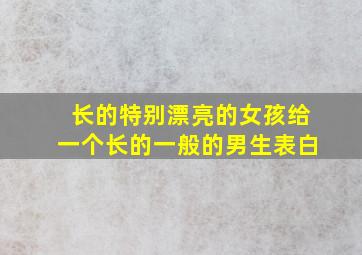 长的特别漂亮的女孩给一个长的一般的男生表白